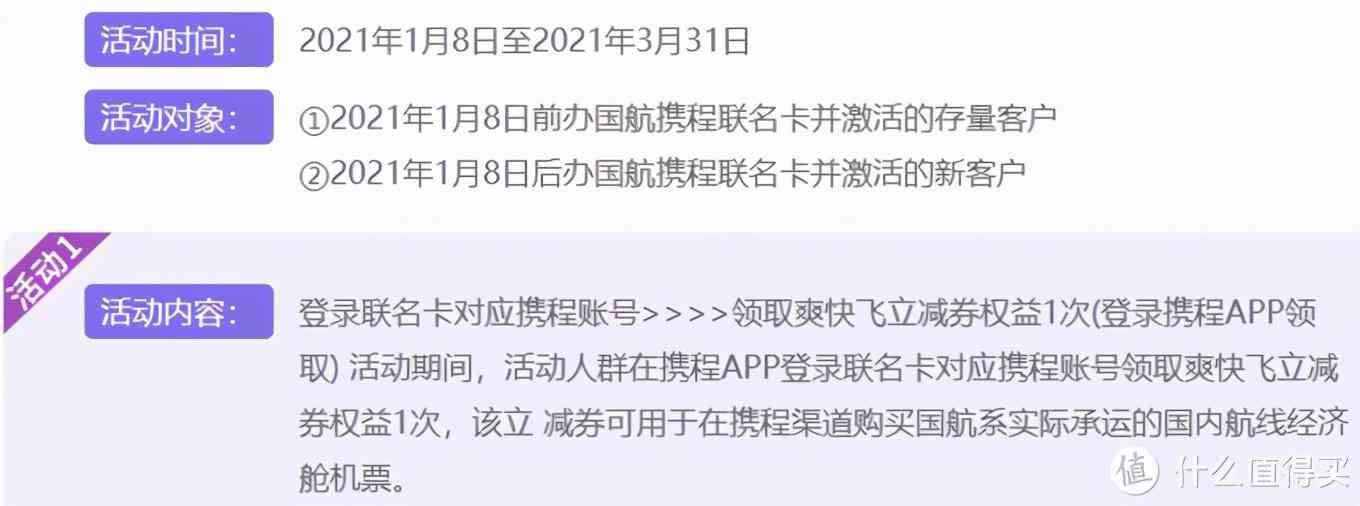 活动时间：
2021年1月8日至2021年3月31日

活动对象：
①2021年1月8日前办国航携程联名卡并激活的存量客户
②2021年1月8日后办国航携程联名卡并激活的新客户

活动1

活动内容：
登录联名卡对应携程账号>>>>领取爽快飞立减券权益1次(登录携程APP领取) 活动期间，活动人群在携程APP登录联名卡对应携程账号领取爽快飞立减券权益1次，该立 减券可用于在携程渠道购买国航系实际承运的国内航线经济舱机票。

值 什么值得买